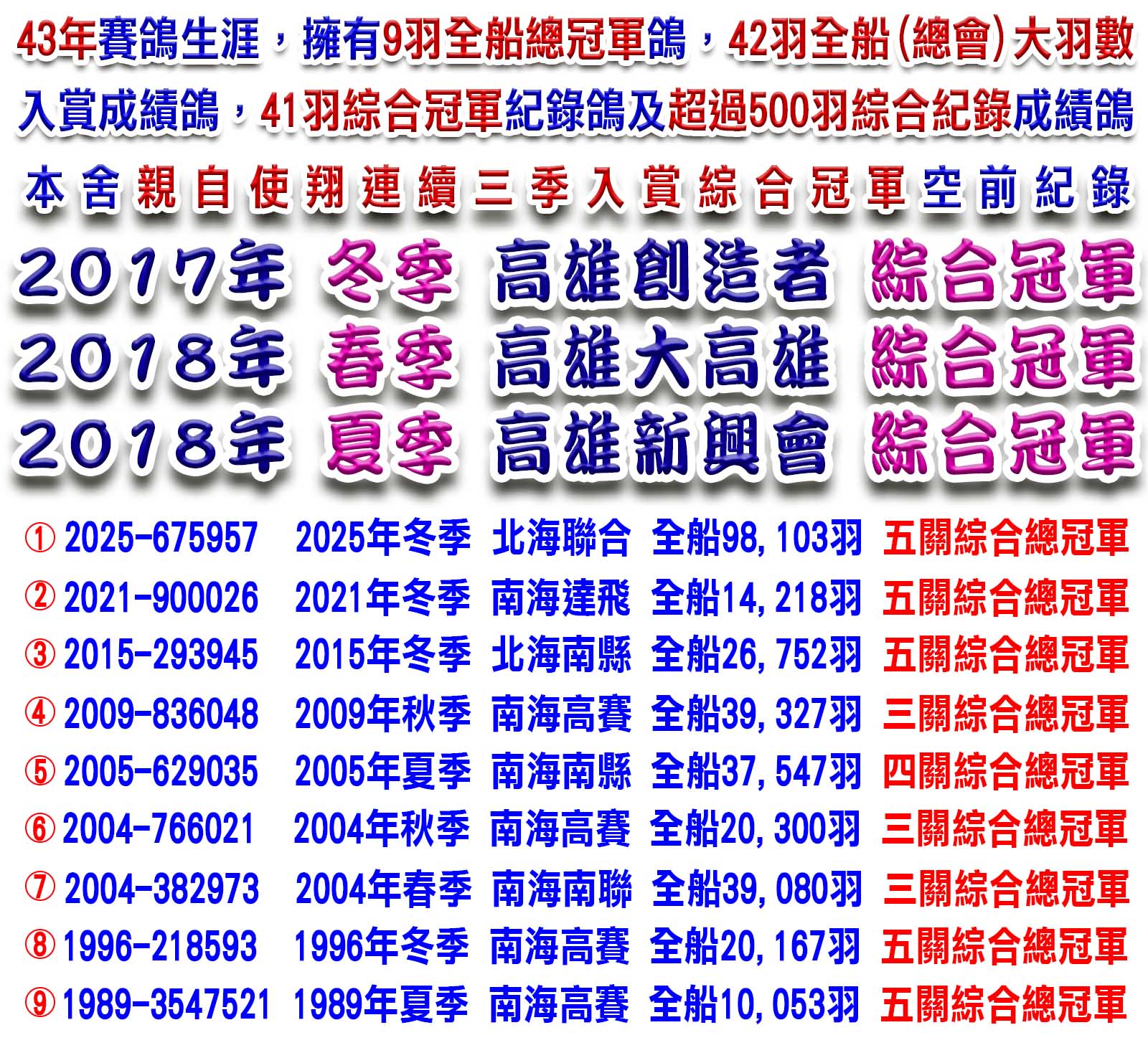 43年賽鴿生涯，擁有9羽全船總冠軍鴿，42羽全船(總會)大羽數入賞成績鴿，41羽綜合冠軍紀錄鴿及超過500羽綜合紀錄成績鴿

本舍親自使翔連續三季入賞綜合冠軍空前紀錄

2017年 冬季 高雄創造者 綜合冠軍
2018年 春季 高雄大高雄 綜合冠軍
2018年 夏季 高雄新興會 綜合冠軍

① 2025-675957 2025年冬季 北海聯合 全船98,103羽 五關綜合總冠軍
② 2021-900026 2021年冬季 南海達飛 全船14,218羽 五關綜合總冠軍
③ 2015-293945 2015年冬季 北海南縣 全船26,752羽 五關綜合總冠軍
④ 2009-836048 2009年秋季 南海高賽 全船39,327羽 三關綜合總冠軍
⑤ 2005-629035 2005年夏季 南海南縣 全船37,547羽 四關綜合總冠軍
⑥ 2004-766021 2004年秋季 南海高賽 全船20,300羽 三關綜合總冠軍
⑦ 2004-382973 2004年春季 南海南聯 全船39,080羽 三關綜合總冠軍
⑧ 1996-218593 1996年冬季 南海高賽 全船20,167羽 五關綜合總冠軍
⑨ 1989-3547521 1989年夏季 南海高賽 全船10,053羽 五關綜合總冠軍